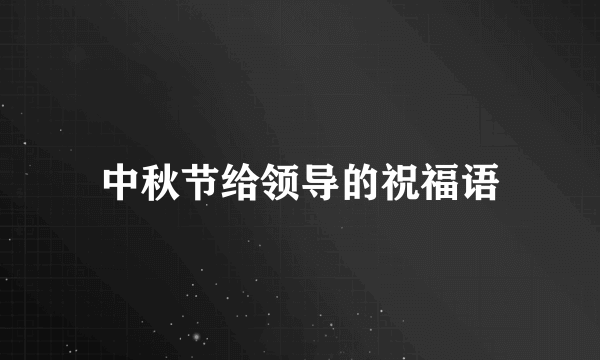 中秋节给领导的祝福语